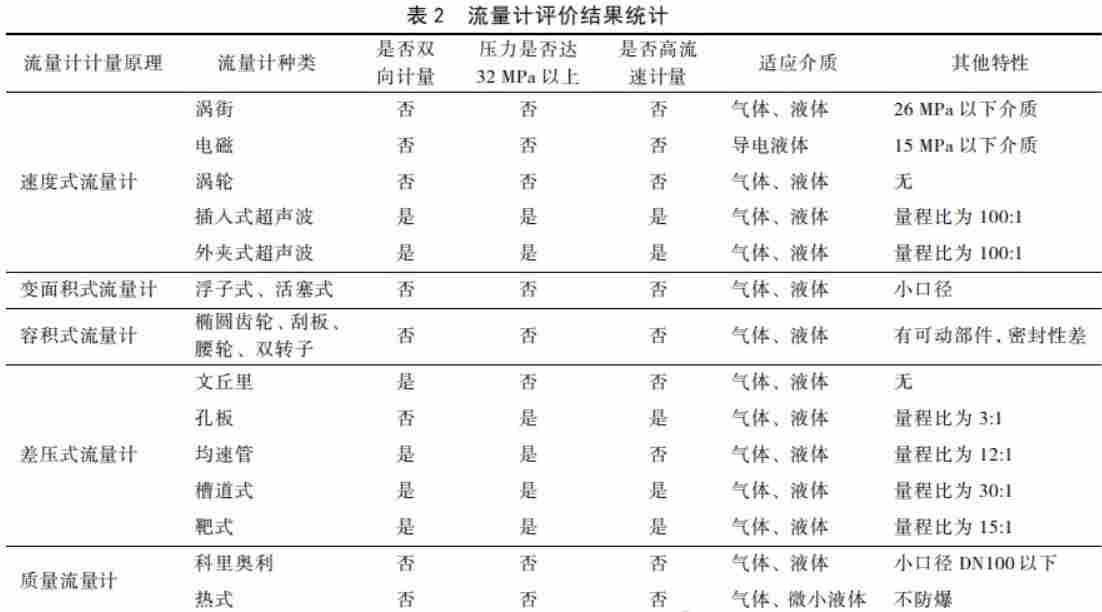 表 2　流量计评价结果统计

| 流量计计量原理 | 流量计种类 | 是否双向计量 | 压力是否达 32 MPa 以上 | 是否高流速计量 | 适应介质 | 其他特性 |
|---|---|---|---|---|---|---|
| 速度式流量计 | 涡街 | 否 | 否 | 否 | 气体、液体 | 26 MPa 以下介质 |
| | 电磁 | 否 | 否 | 否 | 导电液体 | 15 MPa 以下介质 |
| | 涡轮 | 否 | 否 | 否 | 气体、液体 | 无 |
| | 插入式超声波 | 是 | 是 | 是 | 气体、液体 | 量程比为 100:1 |
| | 外夹式超声波 | 是 | 是 | 是 | 气体、液体 | 量程比为 100:1 |
| 变面积式流量计 | 浮子式、活塞式 | 否 | 否 | 否 | 气体、液体 | 小口径 |
| 容积式流量计 | 椭圆齿轮、刮板、腰轮、双转子 | 否 | 否 | 否 | 气体、液体 | 有可动部件，密封性差 |
| 差压式流量计 | 文丘里 | 是 | 否 | 否 | 气体、液体 | 无 |
| | 孔板 | 否 | 是 | 是 | 气体、液体 | 量程比为 3:1 |
| | 均速管 | 是 | 是 | 否 | 气体、液体 | 量程比为 12:1 |
| | 槽道式 | 是 | 是 | 是 | 气体、液体 | 量程比为 30:1 |
| | 靶式 | 是 | 是 | 是 | 气体、液体 | 量程比为 15:1 |
| 质量流量计 | 科里奥利 | 否 | 否 | 否 | 气体、液体 | 小口径 DN100 以下 |
| | 热式 | 否 | 否 | 否 | 气体、微小液体 | 不防爆 |